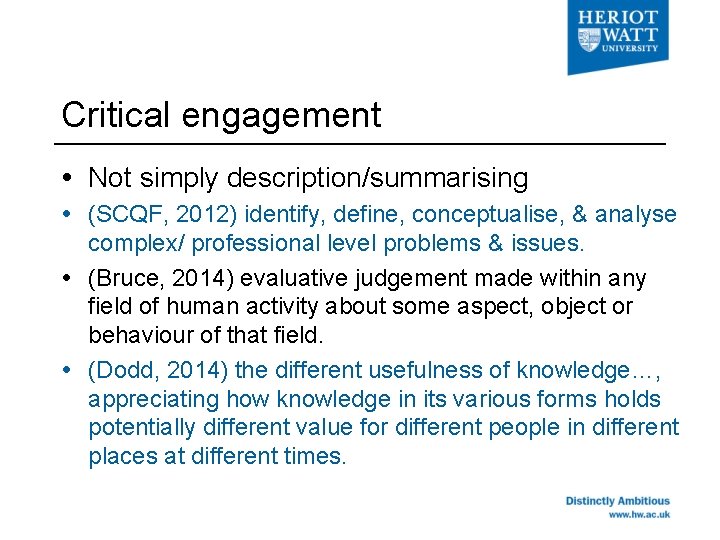 HERIOT
WATT
UNIVERSITY

Critical engagement

• Not simply description/summarising
• (SCQF, 2012) identify, define, conceptualise, & analyse complex/ professional level problems & issues.
• (Bruce, 2014) evaluative judgement made within any field of human activity about some aspect, object or behaviour of that field.
• (Dodd, 2014) the different usefulness of knowledge…, appreciating how knowledge in its various forms holds potentially different value for different people in different places at different times.

Distinctly Ambitious
www.hw.ac.uk